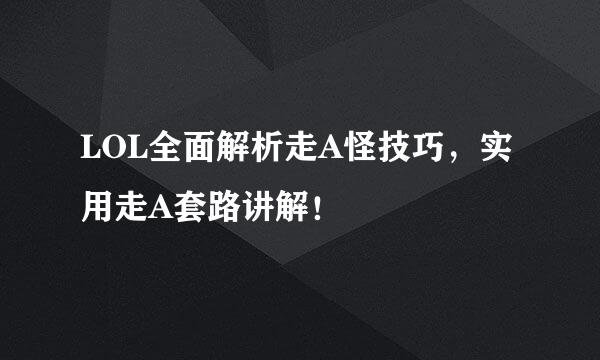 LOL全面解析走A怪技巧，实用走A套路讲解！